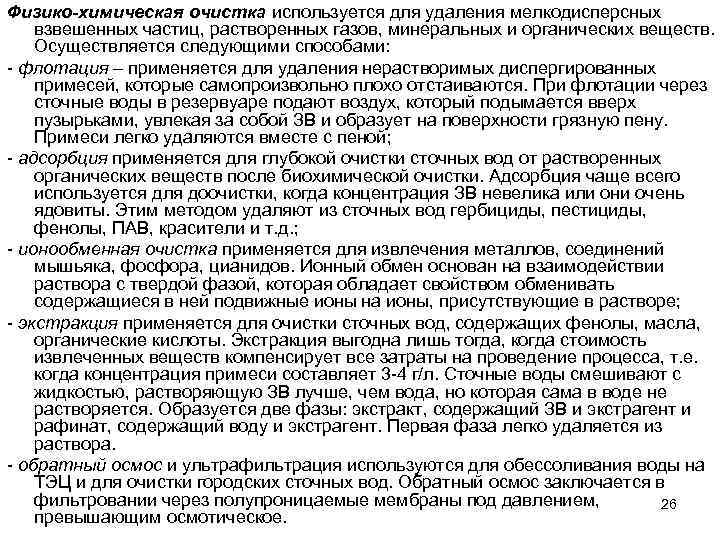 Физико-химическая очистка используется для удаления мелкодисперсных взвешенных частиц, растворенных газов, минеральных и органических веществ. Осуществляется следующими способами:

- флотация – применяется для удаления нерастворимых диспергированных примесей, которые самопроизвольно плохо отстаиваются. При флотации через сточные воды в резервуаре подают воздух, который подымается вверх пузырьками, увлекая за собой ЗВ и образует на поверхности грязную пену. Примеси легко удаляются вместе с пеной;

- адсорбция применяется для глубокой очистки сточных вод от растворенных органических веществ после биохимической очистки. Адсорбция чаще всего используется для доочистки, когда концентрация ЗВ невелика или они очень ядовиты. Этим методом удаляют из сточных вод гербициды, пестициды, фенолы, ПАВ, красители и т.д.;

- ионообменная очистка применяется для извлечения металлов, соединений мышьяка, фосфора, цианидов. Ионный обмен основан на взаимодействии раствора с твердой фазой, которая обладает свойством обменивать содержащиеся в ней подвижные ионы на ионы, присутствующие в растворе;

- экстракция применяется для очистки сточных вод, содержащих фенолы, масла, органические кислоты. Экстракция выгодна лишь тогда, когда стоимость извлеченных веществ компенсирует все затраты на проведение процесса, т.е. когда концентрация примеси составляет 3-4 г/л. Сточные воды смешивают с жидкостью, растворяющую ЗВ лучше, чем вода, но которая сама в воде не растворяется. Образуется две фазы: экстракт, содержащий ЗВ и экстрагент и рафинат, содержащий воду и экстрагент. Первая фаза легко удаляется из раствора.

- обратный осмос и ультрафильтрация используются для обессоливания воды на ТЭЦ и для очистки городских сточных вод. Обратный осмос заключается в фильтровании через полупроницаемые мембраны под давлением, превышающим осмотическое.

26